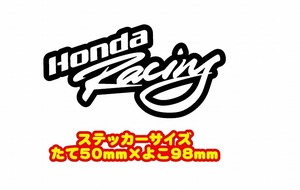 Honda Racing

ステッカーサイズ
たて50mm×よこ98mm